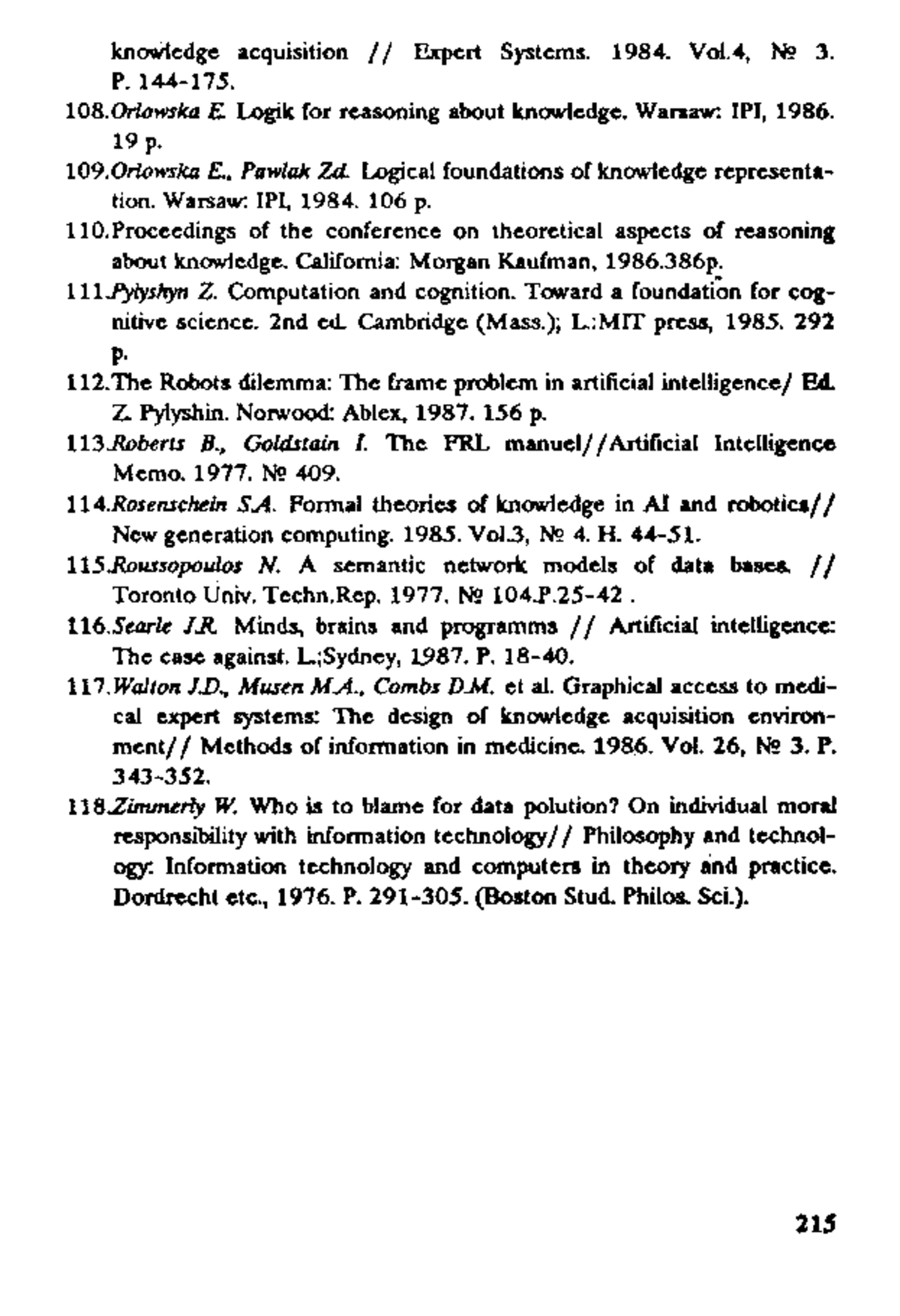 knowledge acquisition // Expert Systems. 1984. Vol.4, № 3. P. 144-175.

108.Orlowska E. Logik for reasoning about knowledge. Warsaw: IPI, 1986. 19 p.

109.Orlowska E., Pawlak Zd. Logical foundations of knowledge representation. Warsaw: IPI, 1984. 106 p.

110.Proceedings of the conference on theoretical aspects of reasoning about knowledge. California: Morgan Kaufman, 1986.386p.

111.Pylyshyn Z. Computation and cognition. Toward a foundation for cognitive science. 2nd ed. Cambridge (Mass.); L.:MIT press, 1985. 292 p.

112.The Robots dilemma: The frame problem in artificial intelligence/ Ed. Z. Pylyshin. Norwood: Ablex, 1987. 156 p.

113.Roberts B., Goldstain I. The FRL manuel//Artificial Intelligence Memo. 1977. № 409.

114.Rosenschein S.A. Formal theories of knowledge in AI and robotics// New generation computing. 1985. Vol.3, № 4. H. 44-51.

115.Roussopoulos N. A semantic network models of data bases. // Toronto Univ. Techn.Rep. 1977. № 104.P.25-42 .

116.Searle J.R. Minds, brains and programms // Artificial intelligence: The case against. L.;Sydney, 1987. P. 18-40.

117.Walton J.D., Musen M.A., Combs D.M. et al. Graphical access to medical expert systems: The design of knowledge acquisition environment// Methods of information in medicine. 1986. Vol. 26, № 3. P. 343-352.

118.Zimmerly W. Who is to blame for data polution? On individual moral responsibility with information technology// Philosophy and technology: Information technology and computers in theory and practice. Dordrecht etc., 1976. P. 291-305. (Boston Stud. Philos. Sci.).

215